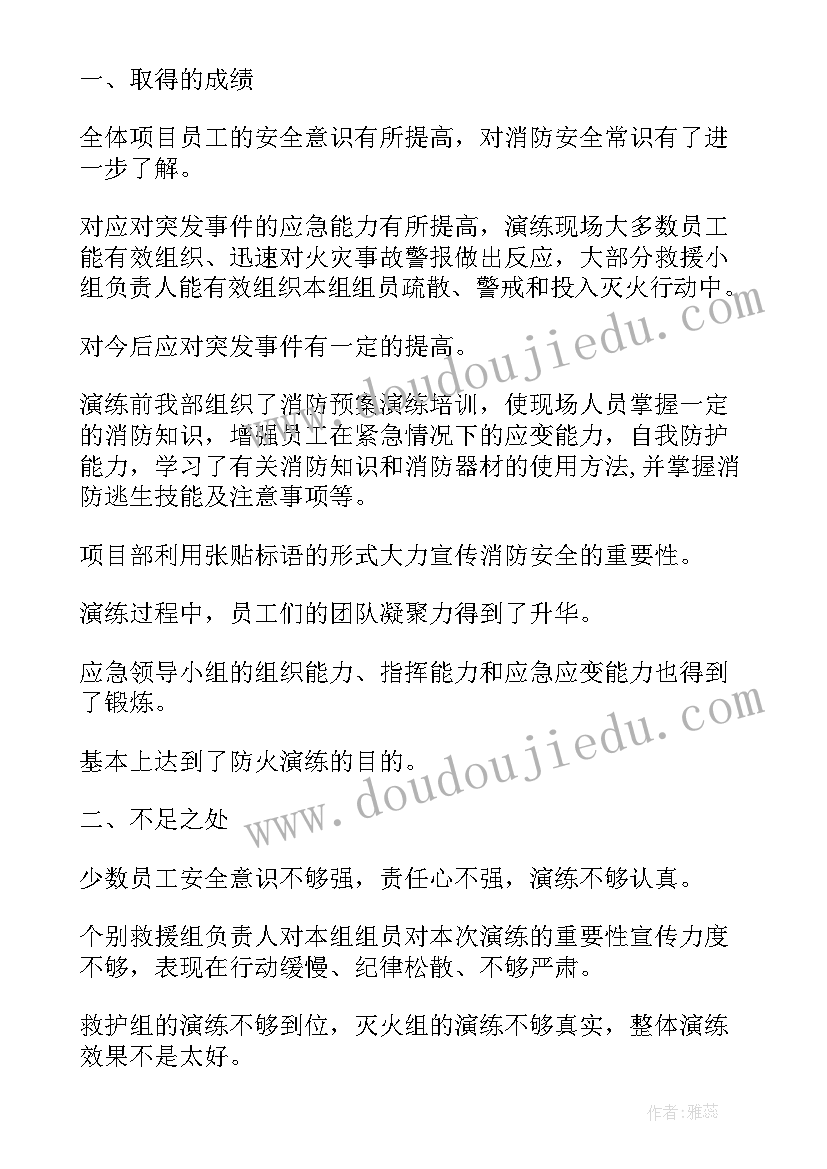 一、取得的成绩

全体项目员工的安全意识有所提高，对消防安全常识有了进一步了解。

对应对突发事件的应急能力有所提高，演练现场大多数员工能有效组织、迅速对火灾事故警报做出反应，大部分救援小组负责人能有效组织本组组员疏散、警戒和投入灭火行动中。

对今后应对突发事件有一定的提高。

演练前我部组织了消防预案演练培训，使现场人员掌握一定的消防知识，增强员工在紧急情况下的应变能力，自我防护能力，学习了有关消防知识和消防器材的使用方法,并掌握消防逃生技能及注意事项等。

项目部利用张贴标语的形式大力宣传消防安全的重要性。

演练过程中，员工们的团队凝聚力得到了升华。

应急领导小组的组织能力、指挥能力和应急应变能力也得到了锻炼。

基本上达到了防火演练的目的。

二、不足之处

少数员工安全意识不够强，责任心不强，演练不够认真。

个别救援组负责人对本组组员对本次演练的重要性宣传力度不够，表现在行动缓慢、纪律松散、不够严肃。

救护组的演练不够到位，灭火组的演练不够真实，整体演练效果不是太好。

www.doudoujiedu.com

www.doudoujiedu.com

作者：雅蕊